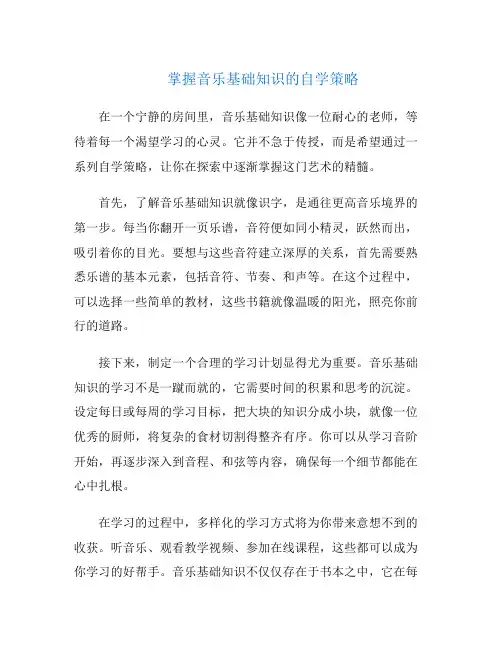 掌握音乐基础知识的自学策略

在一个宁静的房间里，音乐基础知识像一位耐心的老师，等待着每一个渴望学习的心灵。它并不急于传授，而是希望通过一系列自学策略，让你在探索中逐渐掌握这门艺术的精髓。

首先，了解音乐基础知识就像识字，是通往更高音乐境界的第一步。每当你翻开一页乐谱，音符便如同小精灵，跃然而出，吸引着你的目光。要想与这些音符建立深厚的关系，首先需要熟悉乐谱的基本元素，包括音符、节奏、和声等。在这个过程中，可以选择一些简单的教材，这些书籍就像温暖的阳光，照亮你前行的道路。

接下来，制定一个合理的学习计划显得尤为重要。音乐基础知识的学习不是一蹴而就的，它需要时间的积累和思考的沉淀。设定每日或每周的学习目标，把大块的知识分成小块，就像一位优秀的厨师，将复杂的食材切割得整齐有序。你可以从学习音阶开始，再逐步深入到音程、和弦等内容，确保每一个细节都能在心中扎根。

在学习的过程中，多样化的学习方式将为你带来意想不到的收获。听音乐、观看教学视频、参加在线课程，这些都可以成为你学习的好帮手。音乐基础知识不仅仅存在于书本之中，它在每